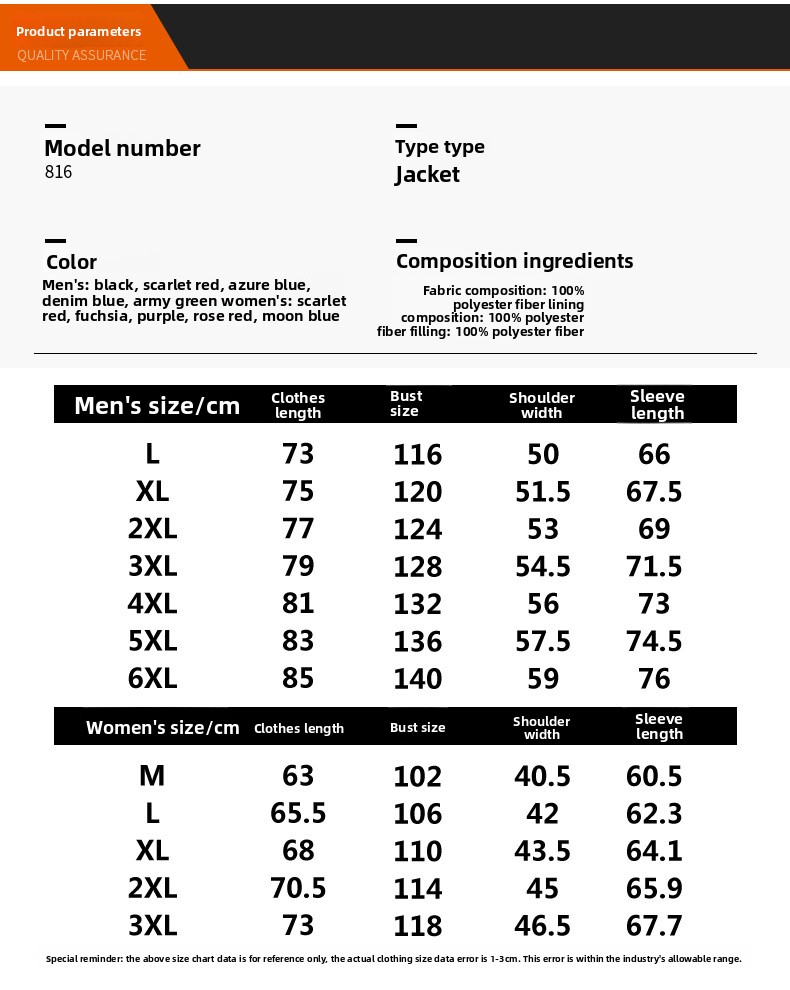 Product parameters
QUALITY ASSURANCE

Model number
816

Type type
Jacket

Color
Men's: black, scarlet red, azure blue, denim blue, army green women's: scarlet red, fuchsia, purple, rose red, moon blue

Composition ingredients
Fabric composition: 100% polyester fiber lining composition: 100% polyester fiber filling: 100% polyester fiber

| Men's size/cm | Clothes length | Bust size | Shoulder width | Sleeve length |
|---|---|---|---|---|
| L | 73 | 116 | 50 | 66 |
| XL | 75 | 120 | 51.5 | 67.5 |
| 2XL | 77 | 124 | 53 | 69 |
| 3XL | 79 | 128 | 54.5 | 71.5 |
| 4XL | 81 | 132 | 56 | 73 |
| 5XL | 83 | 136 | 57.5 | 74.5 |
| 6XL | 85 | 140 | 59 | 76 |

| Women's size/cm | Clothes length | Bust size | Shoulder width | Sleeve length |
|---|---|---|---|---|
| M | 63 | 102 | 40.5 | 60.5 |
| L | 65.5 | 106 | 42 | 62.3 |
| XL | 68 | 110 | 43.5 | 64.1 |
| 2XL | 70.5 | 114 | 45 | 65.9 |
| 3XL | 73 | 118 | 46.5 | 67.7 |

Special reminder: the above size chart data is for reference only, the actual clothing size data error is 1-3cm. This error is within the industry's allowable range.